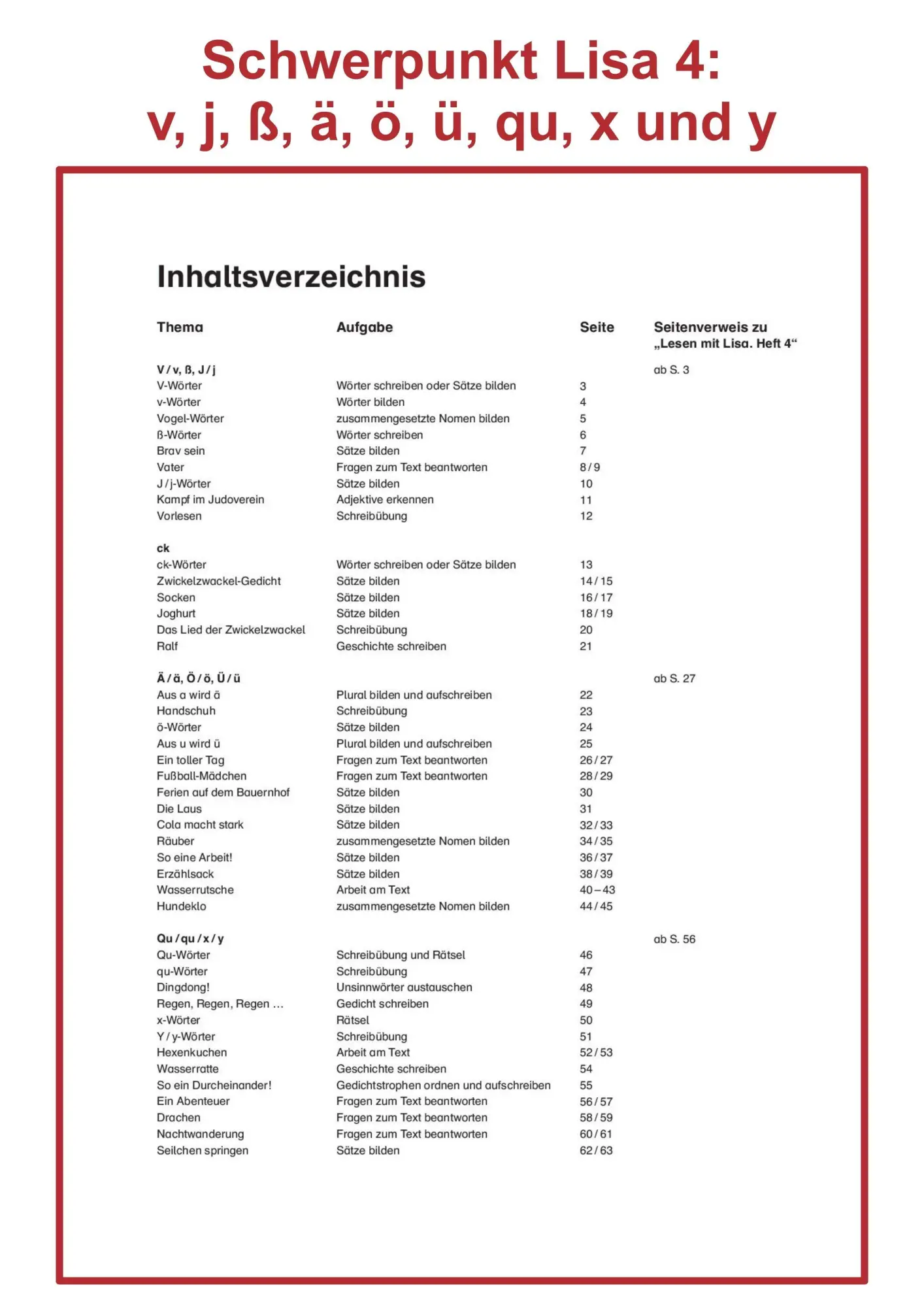 Schwerpunkt Lisa 4:
v, j, ß, ä, ö, ü, qu, x und y

Inhaltsverzeichnis

Thema Aufgabe Seite Seitenverweis zu „Lesen mit Lisa. Heft 4“

V / v, ß, J / j ab S. 3
V-Wörter Wörter schreiben oder Sätze bilden 3
v-Wörter Wörter bilden 4
Vogel-Wörter zusammengesetzte Nomen bilden 5
ß-Wörter Wörter schreiben 6
Brav sein Sätze bilden 7
Vater Fragen zum Text beantworten 8 / 9
J / j-Wörter Sätze bilden 10
Kampf im Judoverein Adjektive erkennen 11
Vorlesen Schreibübung 12

ck
ck-Wörter Wörter schreiben oder Sätze bilden 13
Zwickelzwackel-Gedicht Sätze bilden 14 / 15
Socken Sätze bilden 16 / 17
Joghurt Sätze bilden 18 / 19
Das Lied der Zwickelzwackel Schreibübung 20
Ralf Geschichte schreiben 21

Ä / ä, Ö / ö, Ü / ü ab S. 27
Aus a wird ä Plural bilden und aufschreiben 22
Handschuh Schreibübung 23
ö-Wörter Sätze bilden 24
Aus u wird ü Plural bilden und aufschreiben 25
Ein toller Tag Fragen zum Text beantworten 26 / 27
Fußball-Mädchen Fragen zum Text beantworten 28 / 29
Ferien auf dem Bauernhof Sätze bilden 30
Die Laus Sätze bilden 31
Cola macht stark Sätze bilden 32 / 33
Räuber zusammengesetzte Nomen bilden 34 / 35
So eine Arbeit! Sätze bilden 36 / 37
Erzählsack Sätze bilden 38 / 39
Wasserrutsche Arbeit am Text 40 – 43
Hundeklo zusammengesetzte Nomen bilden 44 / 45

Qu / qu / x / y ab S. 56
Qu-Wörter Schreibübung und Rätsel 46
qu-Wörter Schreibübung 47
Dingdong! Unsinnwörter austauschen 48
Regen, Regen, Regen ... Gedicht schreiben 49
x-Wörter Rätsel 50
Y / y-Wörter Schreibübung 51
Hexenkuchen Arbeit am Text 52 / 53
Wasserratte Geschichte schreiben 54
So ein Durcheinander! Gedichtstrophen ordnen und aufschreiben 55
Ein Abenteuer Fragen zum Text beantworten 56 / 57
Drachen Fragen zum Text beantworten 58 / 59
Nachtwanderung Fragen zum Text beantworten 60 / 61
Seilchen springen Sätze bilden 62 / 63